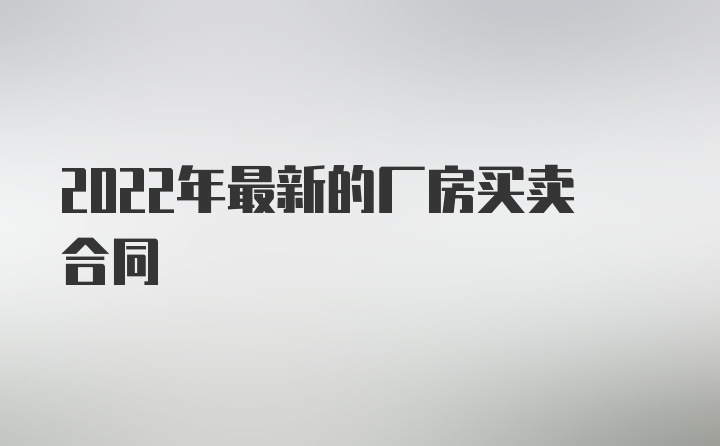 2022年最新的厂房买卖合同